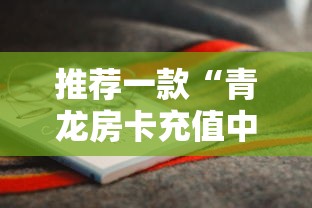 推荐一款“青龙房卡充值中